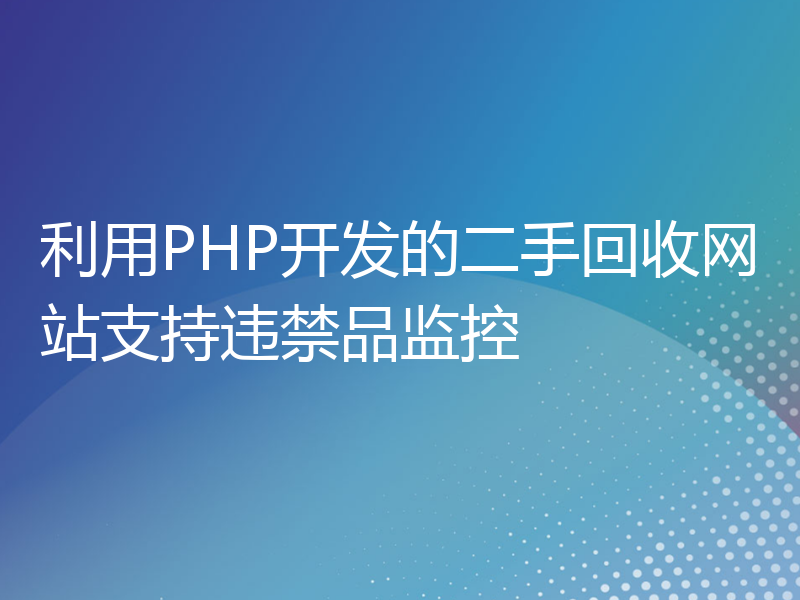 利用PHP开发的二手回收网站支持违禁品监控